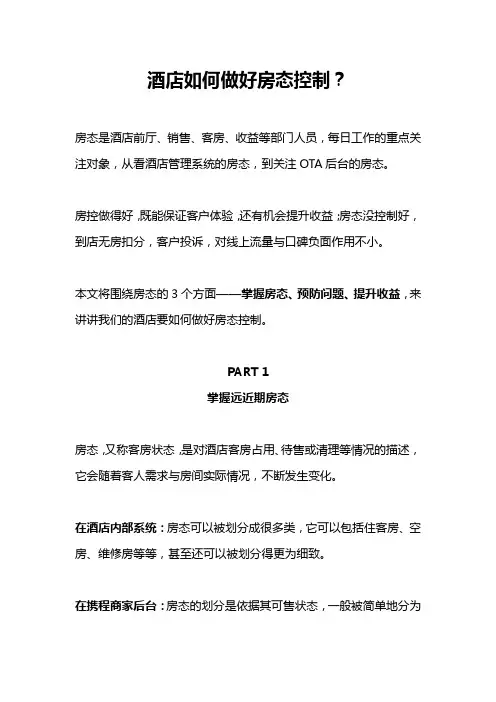 酒店如何做好房态控制？

房态是酒店前厅、销售、客房、收益等部门人员，每日工作的重点关注对象，从看酒店管理系统的房态，到关注 OTA 后台的房态。

房控做得好，既能保证客户体验，还有机会提升收益；房态没控制好，到店无房扣分，客户投诉，对线上流量与口碑负面作用不小。

本文将围绕房态的 3 个方面——掌握房态、预防问题、提升收益，来讲讲我们的酒店要如何做好房态控制。

PART 1
掌握远近期房态

房态，又称客房状态，是对酒店客房占用、待售或清理等情况的描述，它会随着客人需求与房间实际情况，不断发生变化。

在酒店内部系统：房态可以被划分成很多类，它可以包括住客房、空房、维修房等等，甚至还可以被划分得更为细致。

在携程商家后台：房态的划分是依据其可售状态，一般被简单地分为